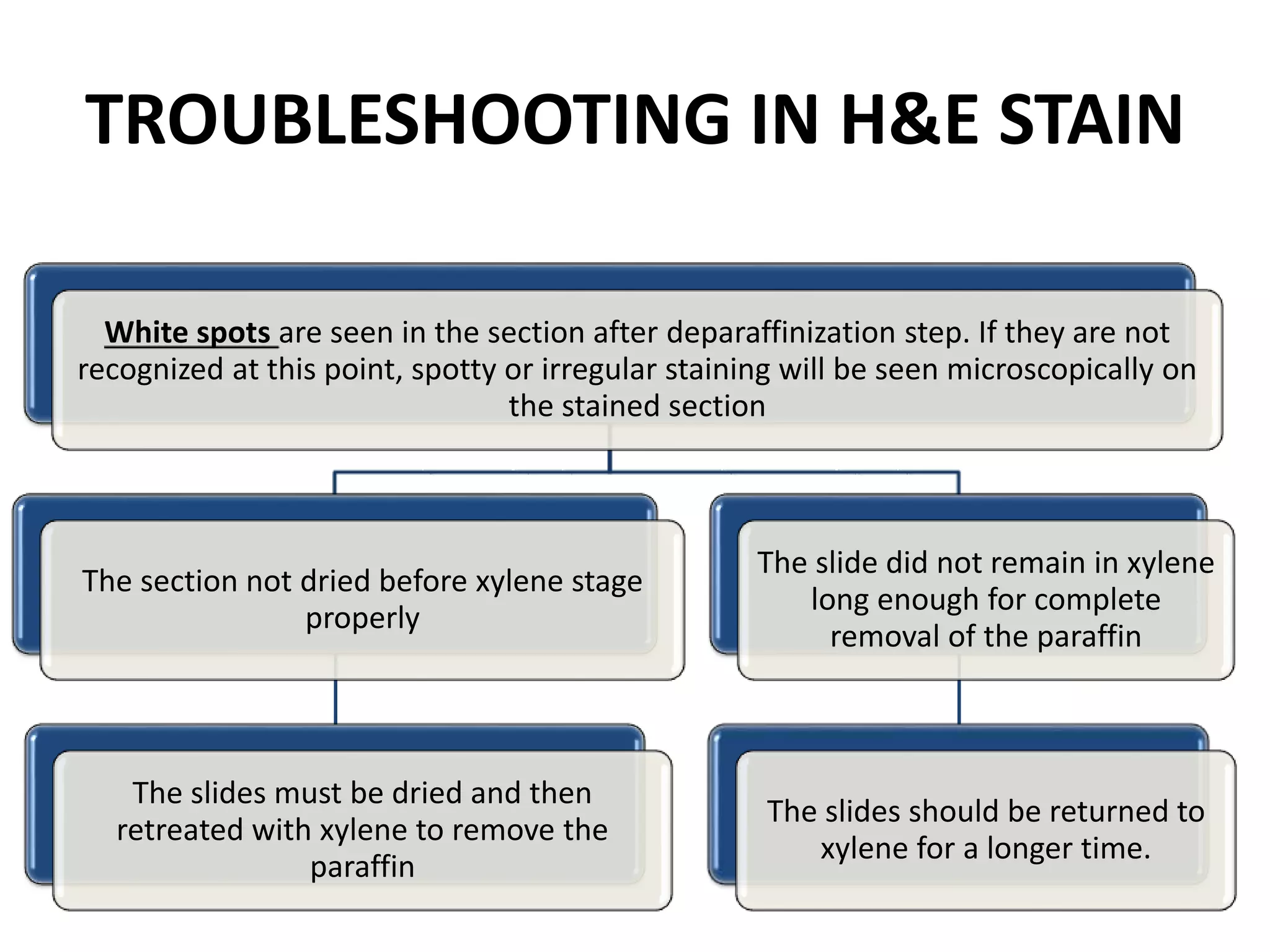 TROUBLESHOOTING IN H&E STAIN

White spots are seen in the section after deparaffinization step. If they are not recognized at this point, spotty or irregular staining will be seen microscopically on the stained section

The section not dried before xylene stage properly

The slides must be dried and then retreated with xylene to remove the paraffin

The slide did not remain in xylene long enough for complete removal of the paraffin

The slides should be returned to xylene for a longer time.